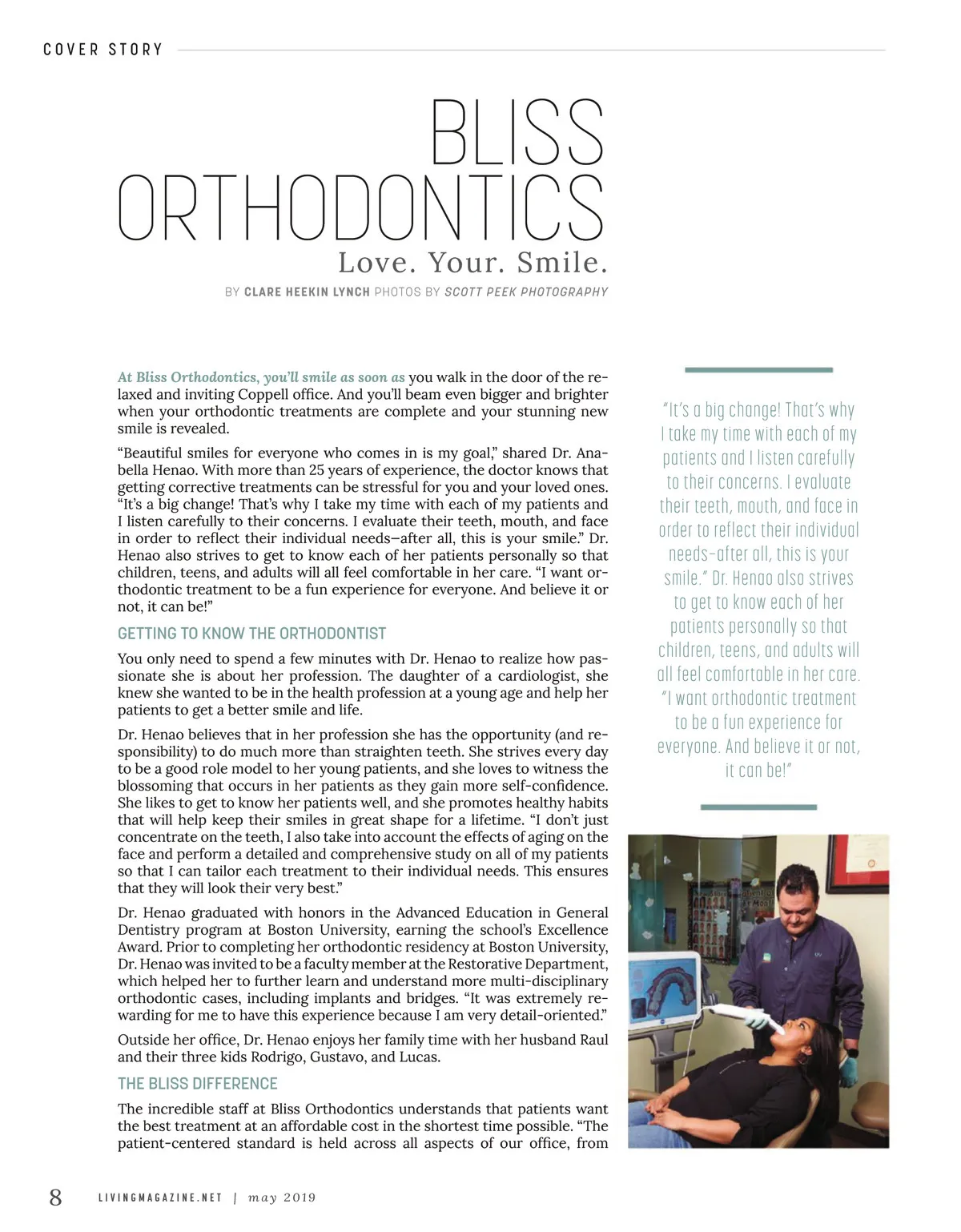 COVER STORY

BLISS ORTHODONTICS

Love. Your. Smile.

BY CLARE HEEKIN LYNCH PHOTOS BY SCOTT PEEK PHOTOGRAPHY

At Bliss Orthodontics, you'll smile as soon as you walk in the door of the relaxed and inviting Coppell office. And you'll beam even bigger and brighter when your orthodontic treatments are complete and your stunning new smile is revealed.

"Beautiful smiles for everyone who comes in is my goal," shared Dr. Anabella Henao. With more than 25 years of experience, the doctor knows that getting corrective treatments can be stressful for you and your loved ones. "It's a big change! That's why I take my time with each of my patients and I listen carefully to their concerns. I evaluate their teeth, mouth, and face in order to reflect their individual needs–after all, this is your smile." Dr. Henao also strives to get to know each of her patients personally so that children, teens, and adults will all feel comfortable in her care. "I want orthodontic treatment to be a fun experience for everyone. And believe it or not, it can be!"

GETTING TO KNOW THE ORTHODONTIST

You only need to spend a few minutes with Dr. Henao to realize how passionate she is about her profession. The daughter of a cardiologist, she knew she wanted to be in the health profession at a young age and help her patients to get a better smile and life.

Dr. Henao believes that in her profession she has the opportunity (and responsibility) to do much more than straighten teeth. She strives every day to be a good role model to her young patients, and she loves to witness the blossoming that occurs in her patients as they gain more self-confidence. She likes to get to know her patients well, and she promotes healthy habits that will help keep their smiles in great shape for a lifetime. "I don't just concentrate on the teeth, I also take into account the effects of aging on the face and perform a detailed and comprehensive study on all of my patients so that I can tailor each treatment to their individual needs. This ensures that they will look their very best."

Dr. Henao graduated with honors in the Advanced Education in General Dentistry program at Boston University, earning the school's Excellence Award. Prior to completing her orthodontic residency at Boston University, Dr. Henao was invited to be a faculty member at the Restorative Department, which helped her to further learn and understand more multi-disciplinary orthodontic cases, including implants and bridges. "It was extremely rewarding for me to have this experience because I am very detail-oriented."

Outside her office, Dr. Henao enjoys her family time with her husband Raul and their three kids Rodrigo, Gustavo, and Lucas.

THE BLISS DIFFERENCE

The incredible staff at Bliss Orthodontics understands that patients want the best treatment at an affordable cost in the shortest time possible. "The patient-centered standard is held across all aspects of our office, from

"It's a big change! That's why I take my time with each of my patients and I listen carefully to their concerns. I evaluate their teeth, mouth, and face in order to reflect their individual needs–after all, this is your smile." Dr. Henao also strives to get to know each of her patients personally so that children, teens, and adults will all feel comfortable in her care. "I want orthodontic treatment to be a fun experience for everyone. And believe it or not, it can be!"

8 LIVINGMAGAZINE.NET | may 2019